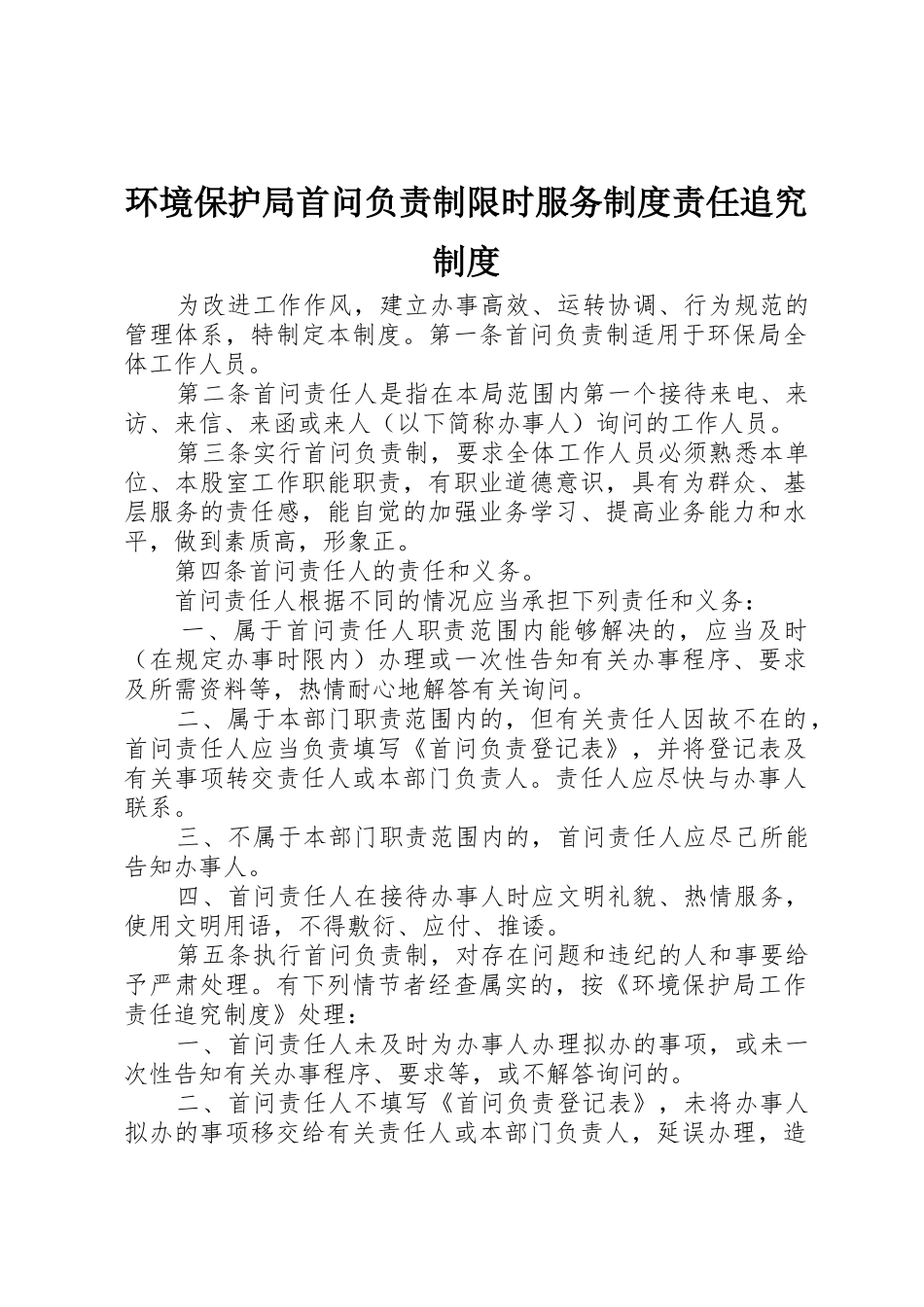 环境保护局首问负责制限时服务制度责任追究制度

为改进工作作风，建立办事高效、运转协调、行为规范的管理体系，特制定本制度。第一条首问负责制适用于环保局全体工作人员。

第二条首问责任人是指在本局范围内第一个接待来电、来访、来信、来函或来人（以下简称办事人）询问的工作人员。

第三条实行首问负责制，要求全体工作人员必须熟悉本单位、本股室工作职能职责，有职业道德意识，具有为群众、基层服务的责任感，能自觉的加强业务学习、提高业务能力和水平，做到素质高，形象正。

第四条首问责任人的责任和义务。

首问责任人根据不同的情况应当承担下列责任和义务：

一、属于首问责任人职责范围内能够解决的，应当及时（在规定办事时限内）办理或一次性告知有关办事程序、要求及所需资料等，热情耐心地解答有关询问。

二、属于本部门职责范围内的，但有关责任人因故不在的，首问责任人应当负责填写《首问负责登记表》，并将登记表及有关事项转交责任人或本部门负责人。责任人应尽快与办事人联系。

三、不属于本部门职责范围内的，首问责任人应尽己所能告知办事人。

四、首问责任人在接待办事人时应文明礼貌、热情服务，使用文明用语，不得敷衍、应付、推诿。

第五条执行首问负责制，对存在问题和违纪的人和事要给予严肃处理。有下列情节者经查属实的，按《环境保护局工作责任追究制度》处理：

一、首问责任人未及时为办事人办理拟办的事项，或未一次性告知有关办事程序、要求等，或不解答询问的。

二、首问责任人不填写《首问负责登记表》，未将办事人拟办的事项移交给有关责任人或本部门负责人，延误办理，造